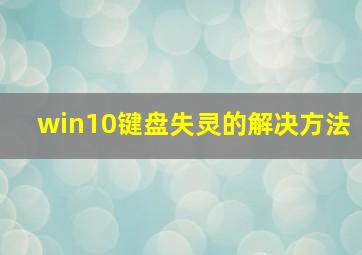 win10键盘失灵的解决方法